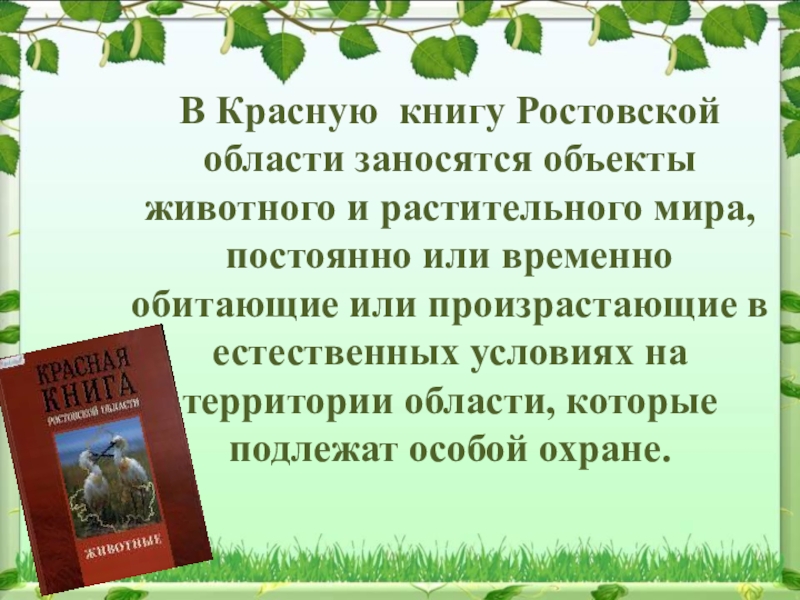 В Красную  книгу Ростовской области заносятся объекты животного и растительного мира, постоянно или временно обитающие или произрастающие в естественных условиях на территории области, которые подлежат особой охране.

КРАСНАЯ КНИГА РОСТОВСКОЙ ОБЛАСТИ

ЖИВОТНЫЕ